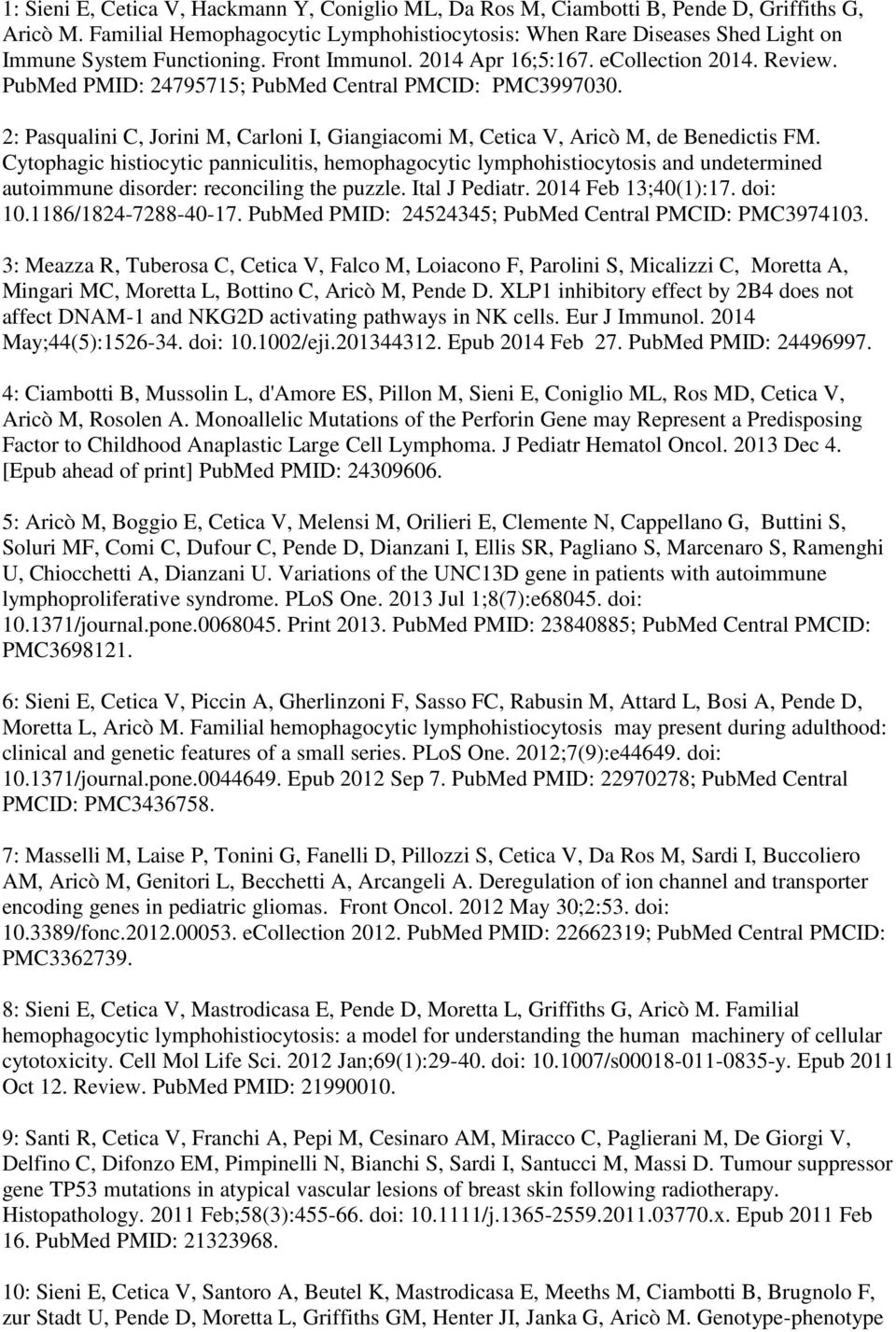 1: Sieni E, Cetica V, Hackmann Y, Coniglio ML, Da Ros M, Ciambotti B, Pende D, Griffiths G, Aricò M. Familial Hemophagocytic Lymphohistiocytosis: When Rare Diseases Shed Light on Immune System Functioning. Front Immunol. 2014 Apr 16;5:167. eCollection 2014. Review. PubMed PMID: 24795715; PubMed Central PMCID: PMC3997030.

2: Pasqualini C, Jorini M, Carloni I, Giangiacomi M, Cetica V, Aricò M, de Benedictis FM. Cytophagic histiocytic panniculitis, hemophagocytic lymphohistiocytosis and undetermined autoimmune disorder: reconciling the puzzle. Ital J Pediatr. 2014 Feb 13;40(1):17. doi: 10.1186/1824-7288-40-17. PubMed PMID: 24524345; PubMed Central PMCID: PMC3974103.

3: Meazza R, Tuberosa C, Cetica V, Falco M, Loiacono F, Parolini S, Micalizzi C, Moretta A, Mingari MC, Moretta L, Bottino C, Aricò M, Pende D. XLP1 inhibitory effect by 2B4 does not affect DNAM-1 and NKG2D activating pathways in NK cells. Eur J Immunol. 2014 May;44(5):1526-34. doi: 10.1002/eji.201344312. Epub 2014 Feb 27. PubMed PMID: 24496997.

4: Ciambotti B, Mussolin L, d'Amore ES, Pillon M, Sieni E, Coniglio ML, Ros MD, Cetica V, Aricò M, Rosolen A. Monoallelic Mutations of the Perforin Gene may Represent a Predisposing Factor to Childhood Anaplastic Large Cell Lymphoma. J Pediatr Hematol Oncol. 2013 Dec 4. [Epub ahead of print] PubMed PMID: 24309606.

5: Aricò M, Boggio E, Cetica V, Melensi M, Orilieri E, Clemente N, Cappellano G, Buttini S, Soluri MF, Comi C, Dufour C, Pende D, Dianzani I, Ellis SR, Pagliano S, Marcenaro S, Ramenghi U, Chiocchetti A, Dianzani U. Variations of the UNC13D gene in patients with autoimmune lymphoproliferative syndrome. PLoS One. 2013 Jul 1;8(7):e68045. doi: 10.1371/journal.pone.0068045. Print 2013. PubMed PMID: 23840885; PubMed Central PMCID: PMC3698121.

6: Sieni E, Cetica V, Piccin A, Gherlinzoni F, Sasso FC, Rabusin M, Attard L, Bosi A, Pende D, Moretta L, Aricò M. Familial hemophagocytic lymphohistiocytosis may present during adulthood: clinical and genetic features of a small series. PLoS One. 2012;7(9):e44649. doi: 10.1371/journal.pone.0044649. Epub 2012 Sep 7. PubMed PMID: 22970278; PubMed Central PMCID: PMC3436758.

7: Masselli M, Laise P, Tonini G, Fanelli D, Pillozzi S, Cetica V, Da Ros M, Sardi I, Buccoliero AM, Aricò M, Genitori L, Becchetti A, Arcangeli A. Deregulation of ion channel and transporter encoding genes in pediatric gliomas. Front Oncol. 2012 May 30;2:53. doi: 10.3389/fonc.2012.00053. eCollection 2012. PubMed PMID: 22662319; PubMed Central PMCID: PMC3362739.

8: Sieni E, Cetica V, Mastrodicasa E, Pende D, Moretta L, Griffiths G, Aricò M. Familial hemophagocytic lymphohistiocytosis: a model for understanding the human machinery of cellular cytotoxicity. Cell Mol Life Sci. 2012 Jan;69(1):29-40. doi: 10.1007/s00018-011-0835-y. Epub 2011 Oct 12. Review. PubMed PMID: 21990010.

9: Santi R, Cetica V, Franchi A, Pepi M, Cesinaro AM, Miracco C, Paglierani M, De Giorgi V, Delfino C, Difonzo EM, Pimpinelli N, Bianchi S, Sardi I, Santucci M, Massi D. Tumour suppressor gene TP53 mutations in atypical vascular lesions of breast skin following radiotherapy. Histopathology. 2011 Feb;58(3):455-66. doi: 10.1111/j.1365-2559.2011.03770.x. Epub 2011 Feb 16. PubMed PMID: 21323968.

10: Sieni E, Cetica V, Santoro A, Beutel K, Mastrodicasa E, Meeths M, Ciambotti B, Brugnolo F, zur Stadt U, Pende D, Moretta L, Griffiths GM, Henter JI, Janka G, Aricò M. Genotype-phenotype